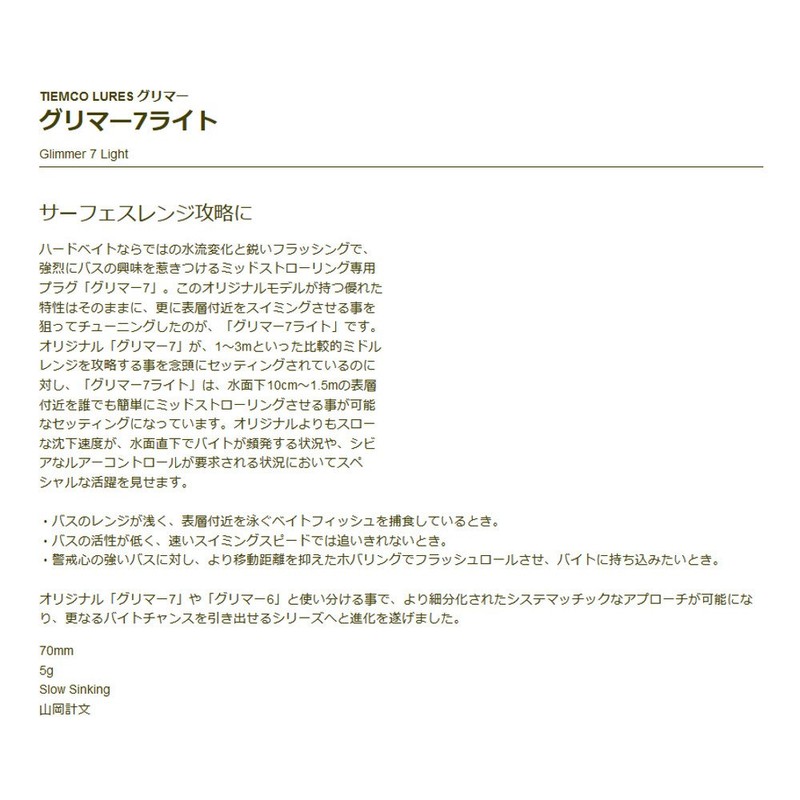 TIEMCO LURES グリマー
グリマー7ライト

Glimmer 7 Light

サーフェスレンジ攻略に

ハードベイトならではの水流変化と鋭いフラッシングで、強烈にバスの興味を惹きつけるミッドストローリング専用プラグ「グリマー7」。このオリジナルモデルが持つ優れた特性はそのままに、更に表層付近をスイミングさせる事を狙ってチューニングしたのが、「グリマー7ライト」です。オリジナル「グリマー7」が、1～3mといった比較的ミドルレンジを攻略する事を念頭にセッティングされているのに対し、「グリマー7ライト」は、水面下10cm～1.5mの表層付近を誰でも簡単にミッドストローリングさせる事が可能なセッティングになっています。オリジナルよりもスローな沈下速度が、水面直下でバイトが頻発する状況や、シビアなルアーコントロールが要求される状況においてスペシャルな活躍を見せます。

・バスのレンジが浅く、表層付近を泳ぐベイトフィッシュを捕食しているとき。
・バスの活性が低く、速いスイミングスピードでは追いきれないとき。
・警戒心の強いバスに対し、より移動距離を抑えたホバリングでフラッシュロールさせ、バイトに持ち込みたいとき。

オリジナル「グリマー7」や「グリマー6」と使い分ける事で、より細分化されたシステマッチックなアプローチが可能になり、更なるバイトチャンスを引き出せるシリーズへと進化を遂げました。

70mm
5g
Slow Sinking
山岡計文